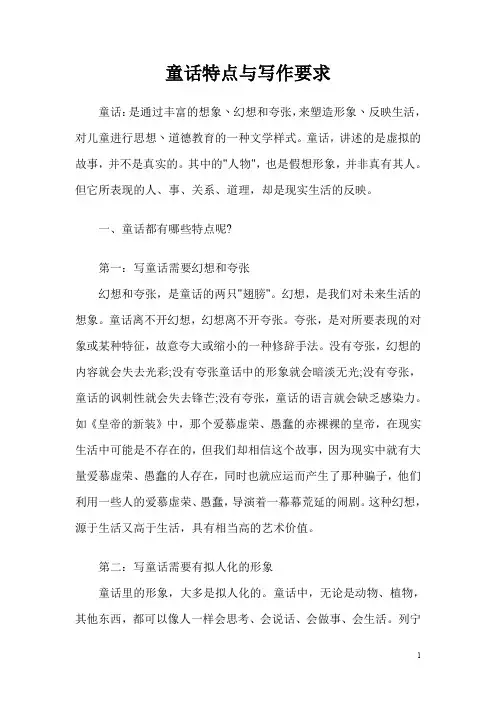 童话特点与写作要求

童话:是通过丰富的想象、幻想和夸张,来塑造形象、反映生活,对儿童进行思想、道德教育的一种文学样式。童话，讲述的是虚拟的故事，并不是真实的。其中的"人物"，也是假想形象，并非真有其人。但它所表现的人、事、关系、道理，却是现实生活的反映。

一、童话都有哪些特点呢?

第一：写童话需要幻想和夸张

幻想和夸张，是童话的两只"翅膀"。幻想，是我们对未来生活的想象。童话离不开幻想，幻想离不开夸张。夸张，是对所要表现的对象或某种特征，故意夸大或缩小的一种修辞手法。没有夸张，幻想的内容就会失去光彩;没有夸张童话中的形象就会暗淡无光;没有夸张，童话的讽刺性就会失去锋芒;没有夸张，童话的语言就会缺乏感染力。如《皇帝的新装》中，那个爱慕虚荣、愚蠢的赤裸裸的皇帝，在现实生活中可能是不存在的，但我们却相信这个故事，因为现实中就有大量爱慕虚荣、愚蠢的人存在，同时也就应运而产生了那种骗子，他们利用一些人的爱慕虚荣、愚蠢，导演着一幕幕荒延的闹剧。这种幻想，源于生活又高于生活，具有相当高的艺术价值。

第二：写童话需要有拟人化的形象

童话里的形象，大多是拟人化的。童话中，无论是动物、植物，其他东西，都可以像人一样会思考、会说话、会做事、会生活。列宁

1